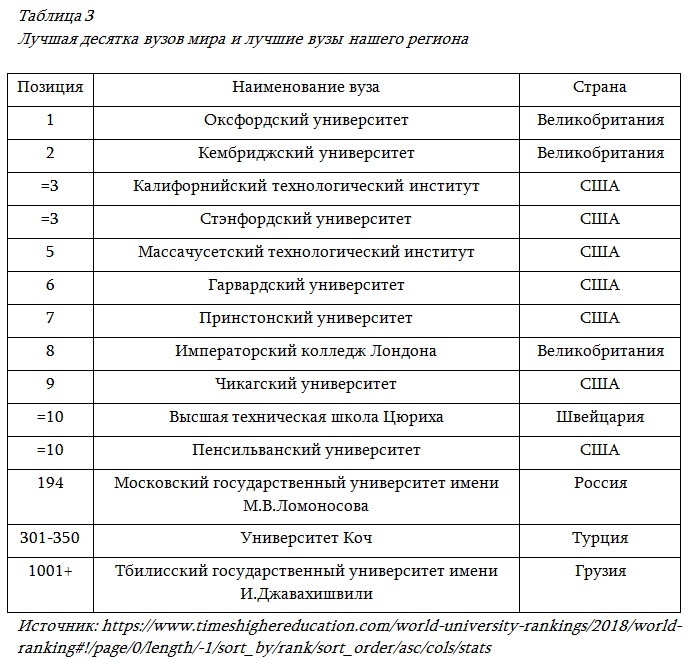 Таблица 3
Лучшая десятка вузов мира и лучшие вузы нашего региона

| Позиция | Наименование вуза | Страна |
|---|---|---|
| 1 | Оксфордский университет | Великобритания |
| 2 | Кембриджский университет | Великобритания |
| =3 | Калифорнийский технологический институт | США |
| =3 | Стэнфордский университет | США |
| 5 | Массачусетский технологический институт | США |
| 6 | Гарвардский университет | США |
| 7 | Принстонский университет | США |
| 8 | Императорский колледж Лондона | Великобритания |
| 9 | Чикагский университет | США |
| =10 | Высшая техническая школа Цюриха | Швейцария |
| =10 | Пенсильванский университет | США |
| 194 | Московский государственный университет имени М.В.Ломоносова | Россия |
| 301-350 | Университет Коч | Турция |
| 1001+ | Тбилисский государственный университет имени И.Джавахишвили | Грузия |

Источник: https://www.timeshighereducation.com/world-university-rankings/2018/world-ranking#!/page/0/length/-1/sort_by/rank/sort_order/asc/cols/stats